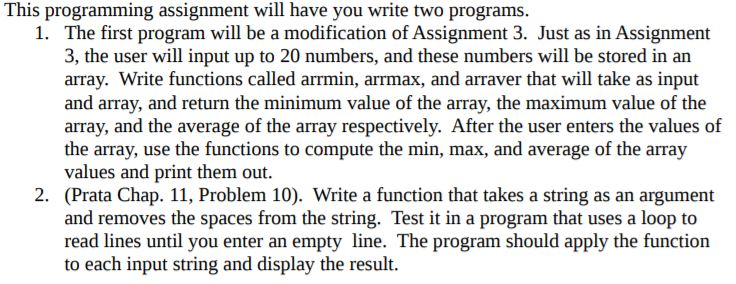 This programming assignment will have you write two programs.

1. The first program will be a modification of Assignment 3. Just as in Assignment 3, the user will input up to 20 numbers, and these numbers will be stored in an array. Write functions called arrmin, arrmax, and arraver that will take as input and array, and return the minimum value of the array, the maximum value of the array, and the average of the array respectively. After the user enters the values of the array, use the functions to compute the min, max, and average of the array values and print them out.

2. (Prata Chap. 11, Problem 10). Write a function that takes a string as an argument and removes the spaces from the string. Test it in a program that uses a loop to read lines until you enter an empty line. The program should apply the function to each input string and display the result.